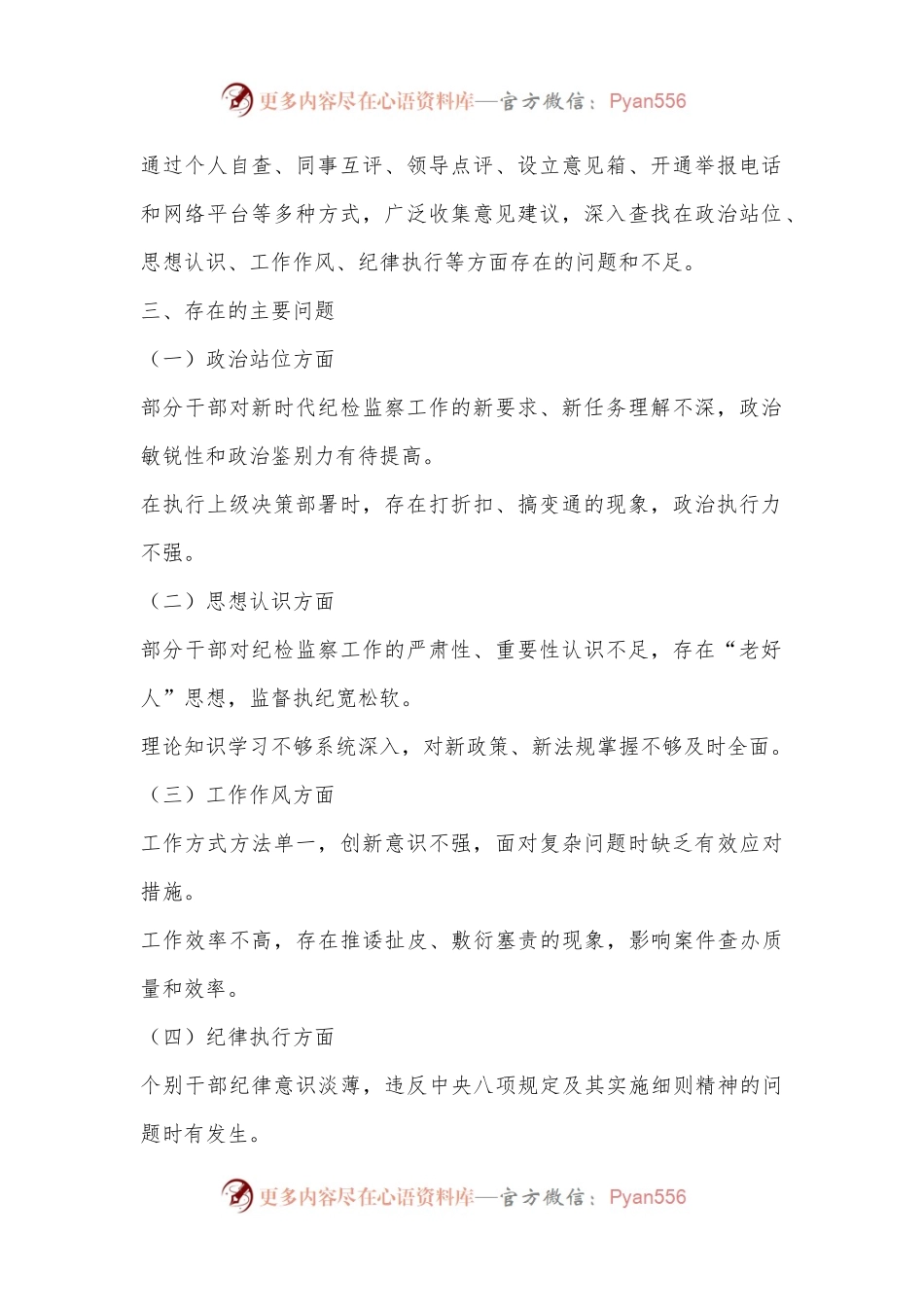 更多内容尽在心语资料库—官方微信：Pyan556

通过个人自查、同事互评、领导点评、设立意见箱、开通举报电话和网络平台等多种方式，广泛收集意见建议，深入查找在政治站位、思想认识、工作作风、纪律执行等方面存在的问题和不足。

三、存在的主要问题

（一）政治站位方面

部分干部对新时代纪检监察工作的新要求、新任务理解不深，政治敏锐性和政治鉴别力有待提高。

在执行上级决策部署时，存在打折扣、搞变通的现象，政治执行力不强。

（二）思想认识方面

部分干部对纪检监察工作的严肃性、重要性认识不足，存在“老好人”思想，监督执纪宽松软。

理论知识学习不够系统深入，对新政策、新法规掌握不够及时全面。

（三）工作作风方面

工作方式方法单一，创新意识不强，面对复杂问题时缺乏有效应对措施。

工作效率不高，存在推诿扯皮、敷衍塞责的现象，影响案件查办质量和效率。

（四）纪律执行方面

个别干部纪律意识淡薄，违反中央八项规定及其实施细则精神的问题时有发生。

更多内容尽在心语资料库—官方微信：Pyan556